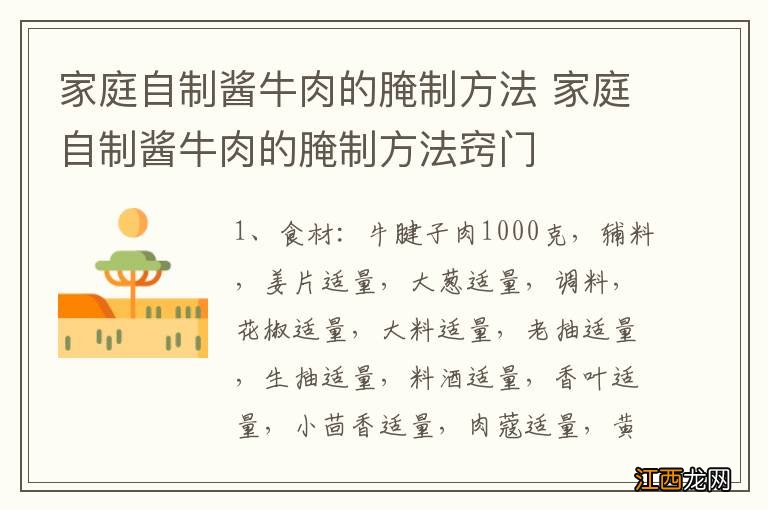 家庭自制酱牛肉的腌制方法 家庭自制酱牛肉的腌制方法窍门

1、食材：牛腱子肉1000克，辅料，姜片适量，大葱适量，调料，花椒适量，大料适量，老抽适量，生抽适量，料酒适量，香叶适量，小茴香适量，肉蔻适量，黄

江西龙网